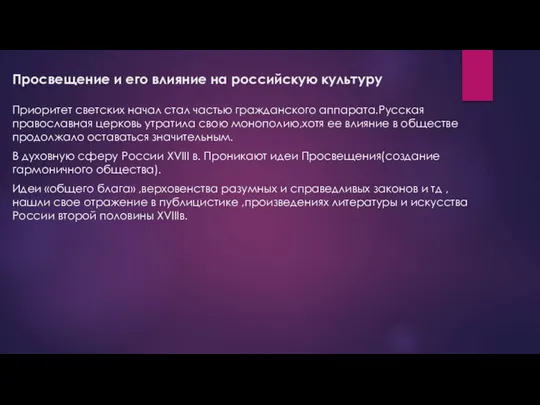 Просвещение и его влияние на российскую культуру

Приоритет светских начал стал частью гражданского аппарата.Русская православная церковь утратила свою монополию,хотя ее влияние в обществе продолжало оставаться значительным.

В духовную сферу России XVIII в. Проникают идеи Просвещения(создание гармоничного общества).

Идеи «общего блага» ,верховенства разумных и справедливых законов и тд , нашли свое отражение в публицистике ,произведениях литературы и искусства России второй половины XVIIIв.